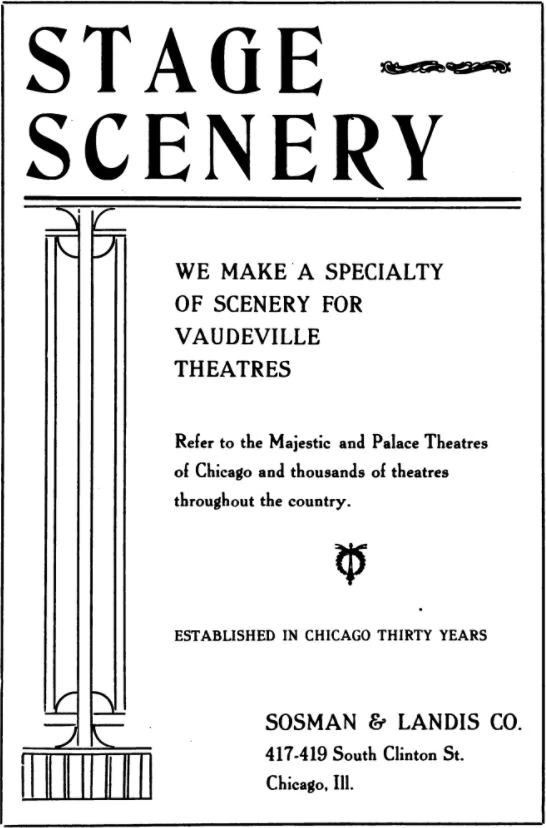 STAGE SCENERY

WE MAKE A SPECIALTY OF SCENERY FOR VAUDEVILLE THEATRES

Refer to the Majestic and Palace Theatres of Chicago and thousands of theatres throughout the country.

ESTABLISHED IN CHICAGO THIRTY YEARS

SOSMAN & LANDIS CO.
417-419 South Clinton St.
Chicago, Ill.